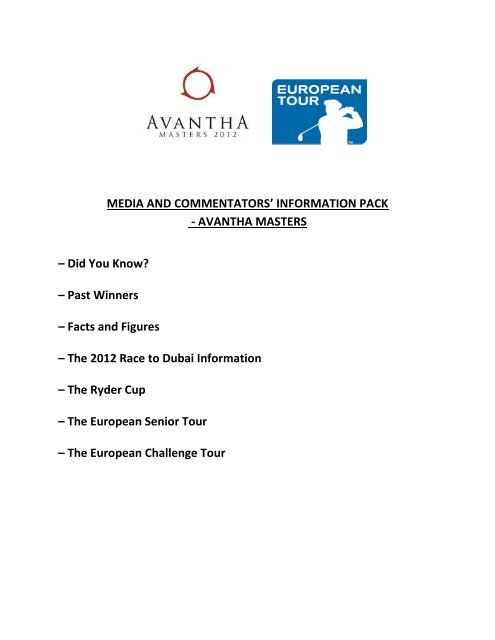 AVANTHA
MASTERS 2012

EUROPEAN TOUR

MEDIA AND COMMENTATORS' INFORMATION PACK
- AVANTHA MASTERS

– Did You Know?

– Past Winners

– Facts and Figures

– The 2012 Race to Dubai Information

– The Ryder Cup

– The European Senior Tour

– The European Challenge Tour